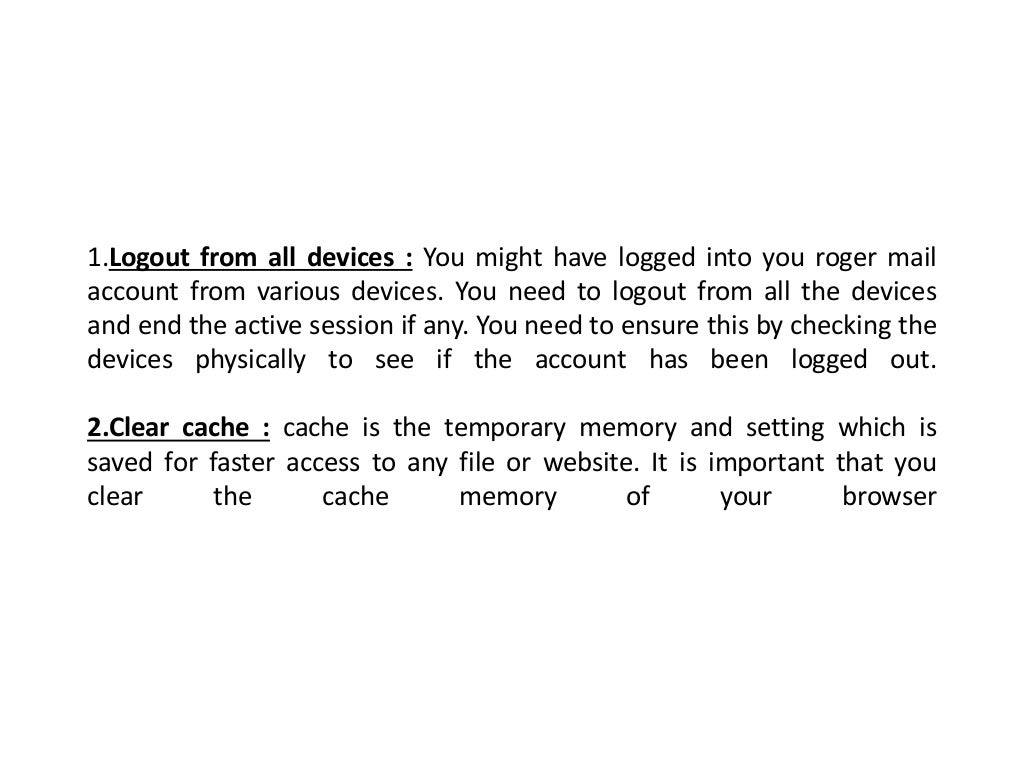 1.Logout from all devices : You might have logged into you roger mail account from various devices. You need to logout from all the devices and end the active session if any. You need to ensure this by checking the devices physically to see if the account has been logged out.

2.Clear cache : cache is the temporary memory and setting which is saved for faster access to any file or website. It is important that you clear the cache memory of your browser